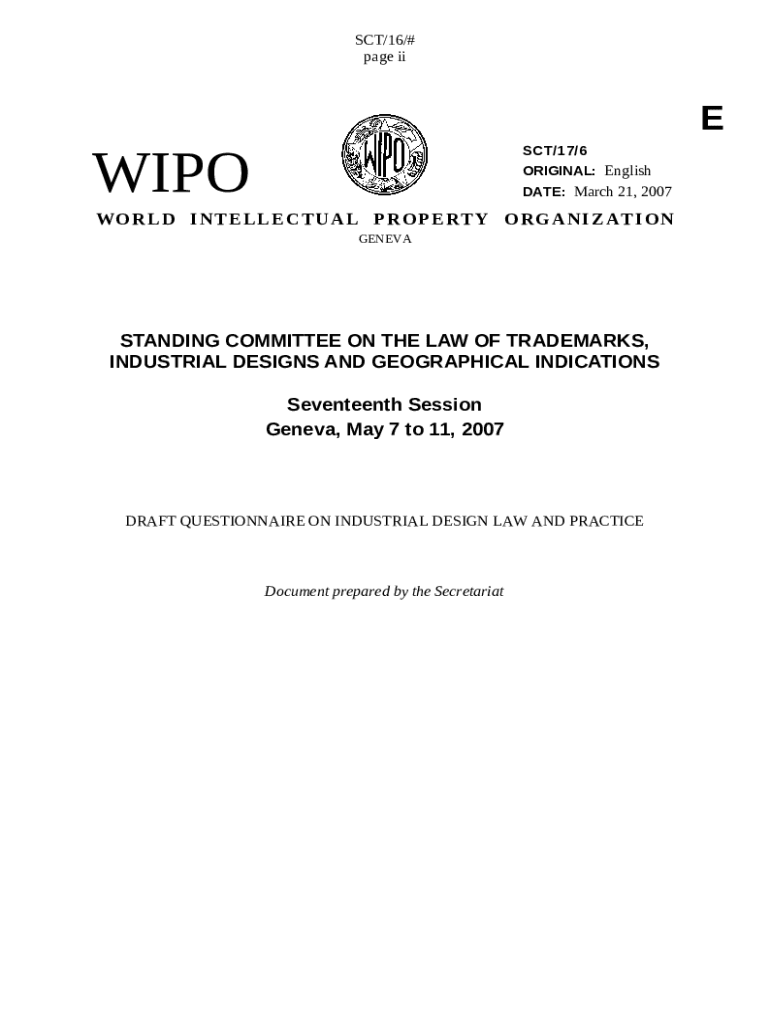 SCT/16/#
page ii

E

WIPO

WIPO

SCT/17/6
ORIGINAL: English
DATE: March 21, 2007

WORLD INTELLECTUAL PROPERTY ORGANIZATION
GENEVA

STANDING COMMITTEE ON THE LAW OF TRADEMARKS, INDUSTRIAL DESIGNS AND GEOGRAPHICAL INDICATIONS

Seventeenth Session
Geneva, May 7 to 11, 2007

DRAFT QUESTIONNAIRE ON INDUSTRIAL DESIGN LAW AND PRACTICE

Document prepared by the Secretariat